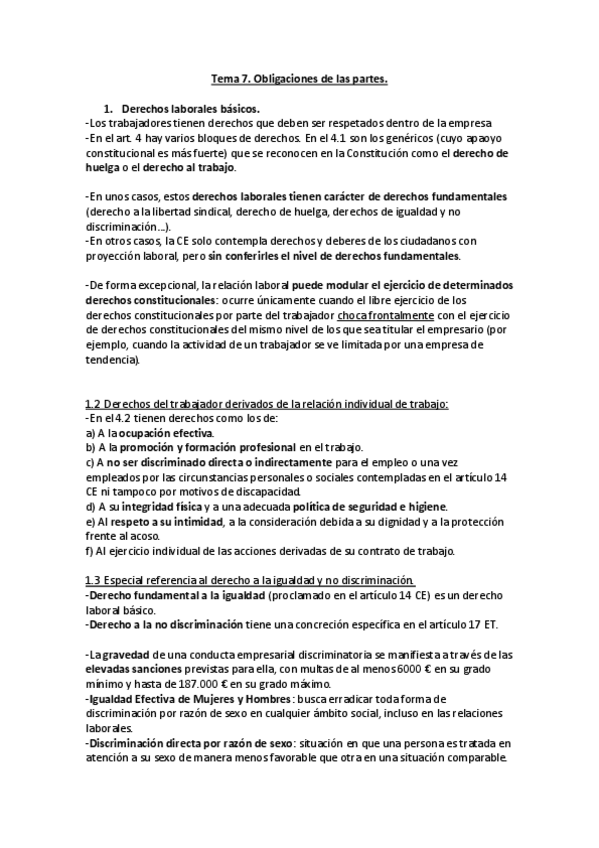 Tema 7. Obligaciones de las partes.

1. Derechos laborales básicos.

-Los trabajadores tienen derechos que deben ser respetados dentro de la empresa
-En el art. 4 hay varios bloques de derechos. En el 4.1 son los genéricos (cuyo apaoyo constitucional es más fuerte) que se reconocen en la Constitución como el derecho de huelga o el derecho al trabajo.

-En unos casos, estos derechos laborales tienen carácter de derechos fundamentales (derecho a la libertad sindical, derecho de huelga, derechos de igualdad y no discriminación...).
-En otros casos, la CE solo contempla derechos y deberes de los ciudadanos con proyección laboral, pero sin conferirles el nivel de derechos fundamentales.

-De forma excepcional, la relación laboral puede modular el ejercicio de determinados derechos constitucionales: ocurre únicamente cuando el libre ejercicio de los derechos constitucionales por parte del trabajador choca frontalmente con el ejercicio de derechos constitucionales del mismo nivel de los que sea titular el empresario (por ejemplo, cuando la actividad de un trabajador se ve limitada por una empresa de tendencia).

1.2 Derechos del trabajador derivados de la relación individual de trabajo:
-En el 4.2 tienen derechos como los de:
a) A la ocupación efectiva.
b) A la promoción y formación profesional en el trabajo.
c) A no ser discriminado directa o indirectamente para el empleo o una vez empleados por las circunstancias personales o sociales contempladas en el artículo 14 CE ni tampoco por motivos de discapacidad.
d) A su integridad física y a una adecuada política de seguridad e higiene.
e) Al respeto a su intimidad, a la consideración debida a su dignidad y a la protección frente al acoso.
f) Al ejercicio individual de las acciones derivadas de su contrato de trabajo.

1.3 Especial referencia al derecho a la igualdad y no discriminación.
-Derecho fundamental a la igualdad (proclamado en el artículo 14 CE) es un derecho laboral básico.
-Derecho a la no discriminación tiene una concreción específica en el artículo 17 ET.

-La gravedad de una conducta empresarial discriminatoria se manifiesta a través de las elevadas sanciones previstas para ella, con multas de al menos 6000 € en su grado mínimo y hasta de 187.000 € en su grado máximo.
-Igualdad Efectiva de Mujeres y Hombres: busca erradicar toda forma de discriminación por razón de sexo en cualquier ámbito social, incluso en las relaciones laborales.
-Discriminación directa por razón de sexo: situación en que una persona es tratada en atención a su sexo de manera menos favorable que otra en una situación comparable.